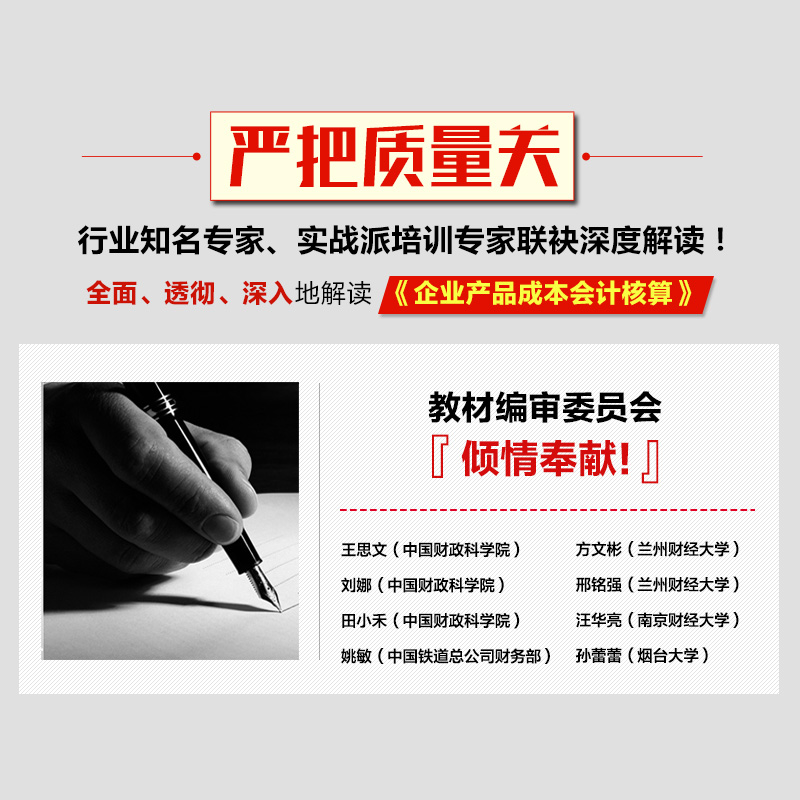 严把质量关

行业知名专家、实战派培训专家联袂深度解读！

全面、透彻、深入地解读《企业产品成本会计核算》

教材编审委员会

『倾情奉献!』

王思文（中国财政科学院）
刘娜（中国财政科学院）
田小禾（中国财政科学院）
姚敏（中国铁道总公司财务部）

方文彬（兰州财经大学）
邢铭强（兰州财经大学）
汪华亮（南京财经大学）
孙蕾蕾（烟台大学）